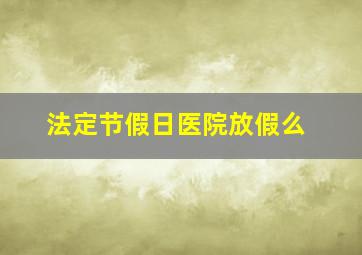 法定节假日医院放假么